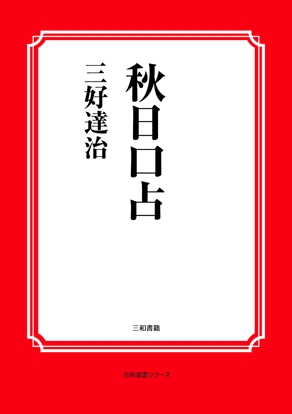 秋日口占

三好達治

三和書籍

古典選書シリーズ